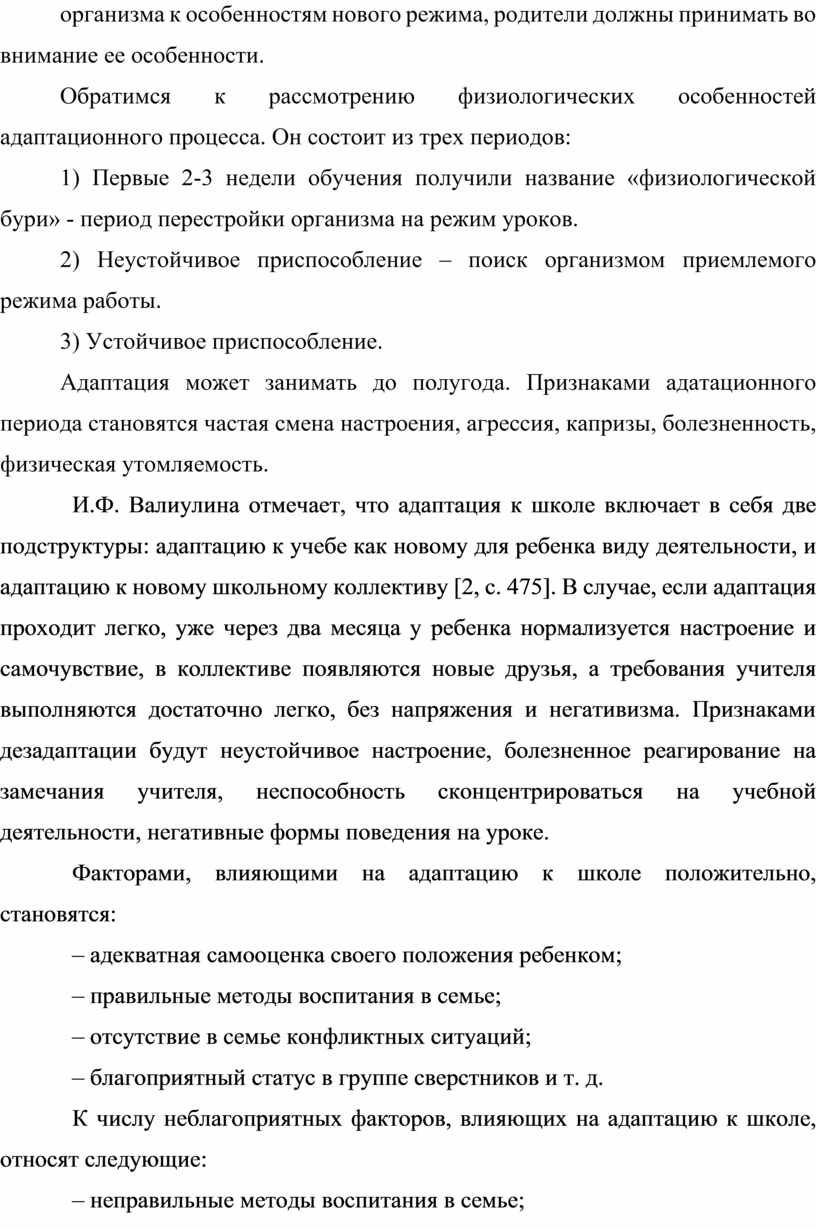 организма к особенностям нового режима, родители должны принимать во внимание ее особенности.

Обратимся к рассмотрению физиологических особенностей адаптационного процесса. Он состоит из трех периодов:

1) Первые 2-3 недели обучения получили название «физиологической бури» - период перестройки организма на режим уроков.

2) Неустойчивое приспособление – поиск организмом приемлемого режима работы.

3) Устойчивое приспособление.

Адаптация может занимать до полугода. Признаками адатационного периода становятся частая смена настроения, агрессия, капризы, болезненность, физическая утомляемость.

И.Ф. Валиулина отмечает, что адаптация к школе включает в себя две подструктуры: адаптацию к учебе как новому для ребенка виду деятельности, и адаптацию к новому школьному коллективу [2, с. 475]. В случае, если адаптация проходит легко, уже через два месяца у ребенка нормализуется настроение и самочувствие, в коллективе появляются новые друзья, а требования учителя выполняются достаточно легко, без напряжения и негативизма. Признаками дезадаптации будут неустойчивое настроение, болезненное реагирование на замечания учителя, неспособность сконцентрироваться на учебной деятельности, негативные формы поведения на уроке.

Факторами, влияющими на адаптацию к школе положительно, становятся:

– адекватная самооценка своего положения ребенком;

– правильные методы воспитания в семье;

– отсутствие в семье конфликтных ситуаций;

– благоприятный статус в группе сверстников и т. д.

К числу неблагоприятных факторов, влияющих на адаптацию к школе, относят следующие:

– неправильные методы воспитания в семье;